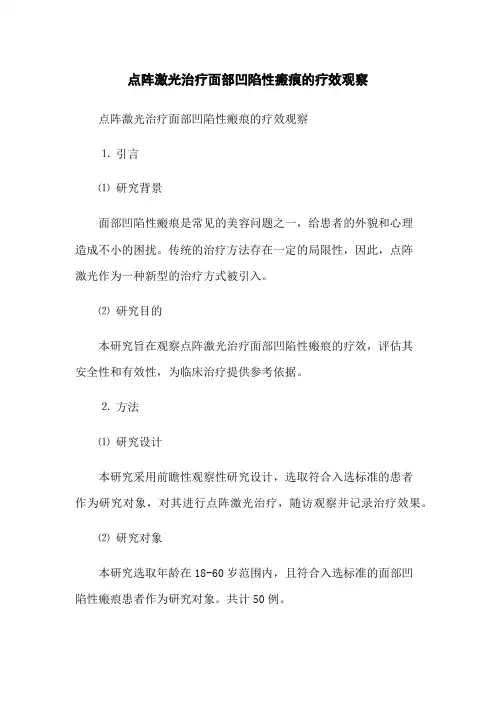 点阵激光治疗面部凹陷性瘢痕的疗效观察

点阵激光治疗面部凹陷性瘢痕的疗效观察

1. 引言

⑴ 研究背景

面部凹陷性瘢痕是常见的美容问题之一，给患者的外貌和心理造成不小的困扰。传统的治疗方法存在一定的局限性，因此，点阵激光作为一种新型的治疗方式被引入。

⑵ 研究目的

本研究旨在观察点阵激光治疗面部凹陷性瘢痕的疗效，评估其安全性和有效性，为临床治疗提供参考依据。

2. 方法

⑴ 研究设计

本研究采用前瞻性观察性研究设计，选取符合入选标准的患者作为研究对象，对其进行点阵激光治疗，随访观察并记录治疗效果。

⑵ 研究对象

本研究选取年龄在 18-60 岁范围内，且符合入选标准的面部凹陷性瘢痕患者作为研究对象。共计 50 例。